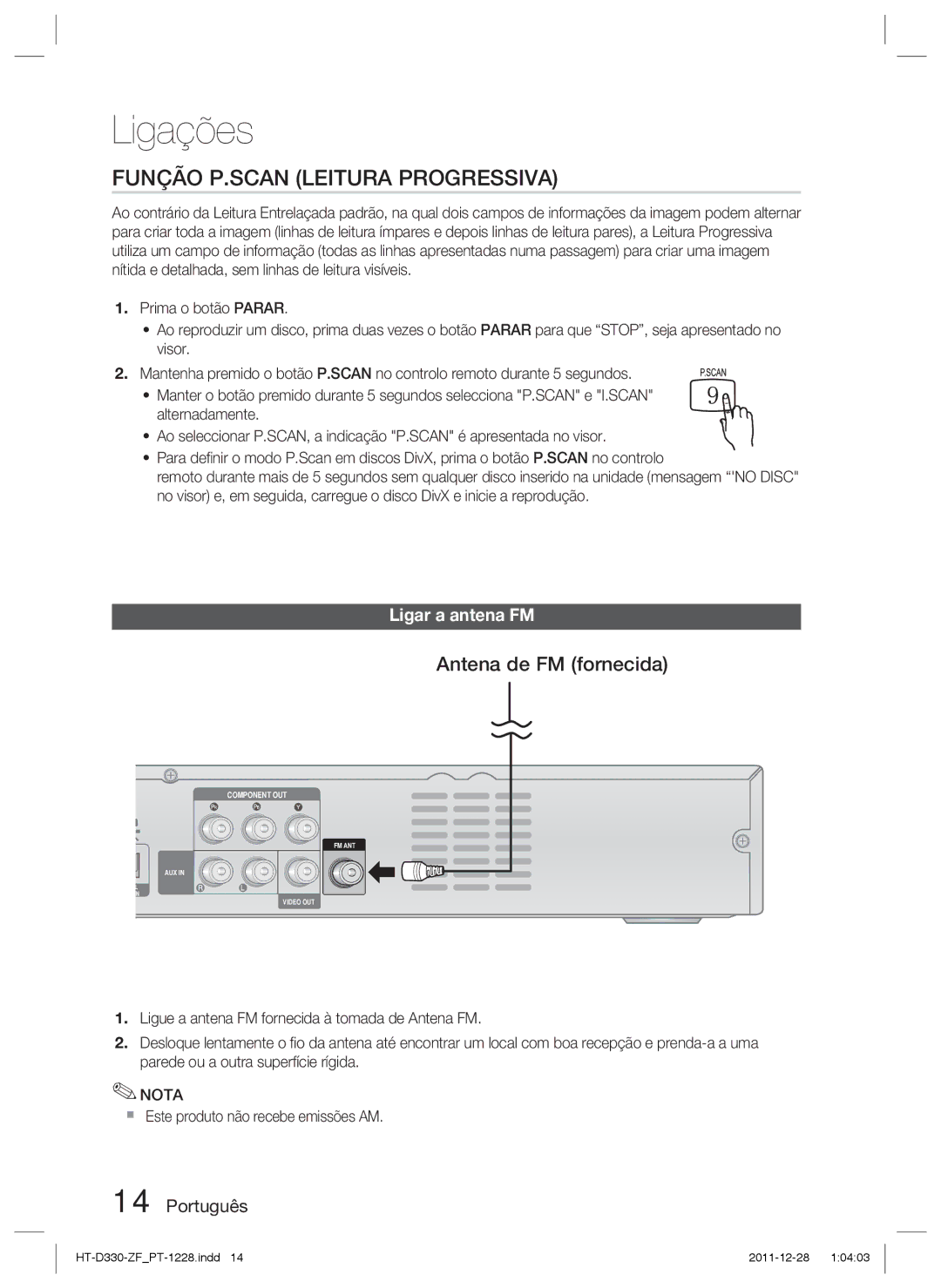 Ligações

FUNÇÃO P.SCAN (LEITURA PROGRESSIVA)

Ao contrário da Leitura Entrelaçada padrão, na qual dois campos de informações da imagem podem alternar para criar toda a imagem (linhas de leitura ímpares e depois linhas de leitura pares), a Leitura Progressiva utiliza um campo de informação (todas as linhas apresentadas numa passagem) para criar uma imagem nítida e detalhada, sem linhas de leitura visíveis.

1. Prima o botão PARAR.
• Ao reproduzir um disco, prima duas vezes o botão PARAR para que “STOP”, seja apresentado no visor.
2. Mantenha premido o botão P.SCAN no controlo remoto durante 5 segundos.
• Manter o botão premido durante 5 segundos selecciona "P.SCAN" e "I.SCAN" alternadamente.
• Ao seleccionar P.SCAN, a indicação "P.SCAN" é apresentada no visor.
• Para definir o modo P.Scan em discos DivX, prima o botão P.SCAN no controlo remoto durante mais de 5 segundos sem qualquer disco inserido na unidade (mensagem “'NO DISC" no visor) e, em seguida, carregue o disco DivX e inicie a reprodução.

P.SCAN
9

Ligar a antena FM

Antena de FM (fornecida)

COMPONENT OUT
FM ANT
AUX IN
R L
VIDEO OUT

1. Ligue a antena FM fornecida à tomada de Antena FM.
2. Desloque lentamente o fio da antena até encontrar um local com boa recepção e prenda-a a uma parede ou a outra superfície rígida.

NOTA
Este produto não recebe emissões AM.

14 Português

HT-D330-ZF_PT-1228.indd 14 2011-12-28 1:04:03